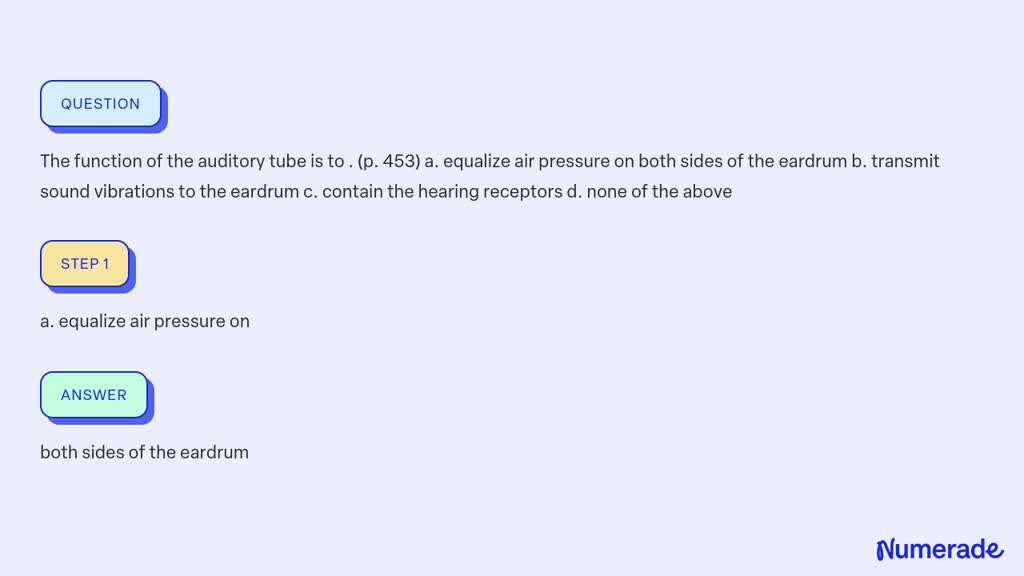 QUESTION

The function of the auditory tube is to . (p. 453) a. equalize air pressure on both sides of the eardrum b. transmit sound vibrations to the eardrum c. contain the hearing receptors d. none of the above

STEP 1

a. equalize air pressure on

ANSWER

both sides of the eardrum

Numerade